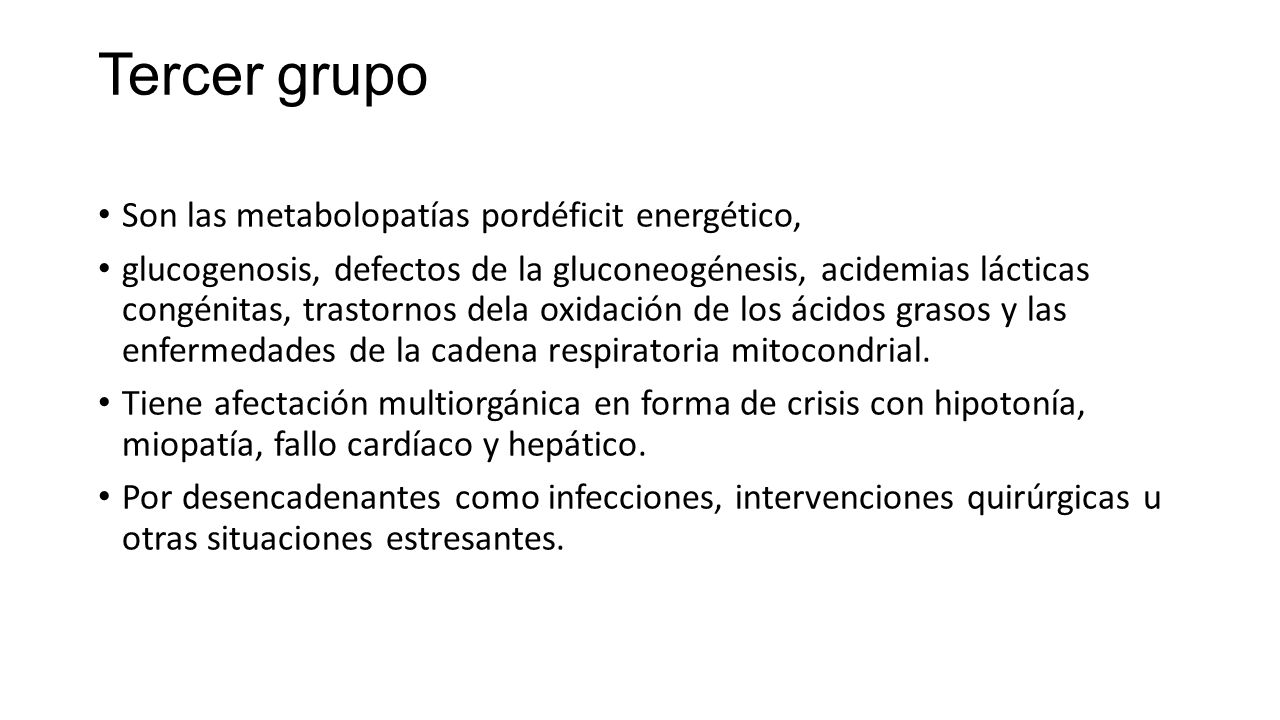 Tercer grupo

• Son las metabolopatías pordéficit energético,

• glucogenosis, defectos de la gluconeogénesis, acidemias lácticas congénitas, trastornos dela oxidación de los ácidos grasos y las enfermedades de la cadena respiratoria mitocondrial.

• Tiene afectación multiorgánica en forma de crisis con hipotonía, miopatía, fallo cardíaco y hepático.

• Por desencadenantes como infecciones, intervenciones quirúrgicas u otras situaciones estresantes.